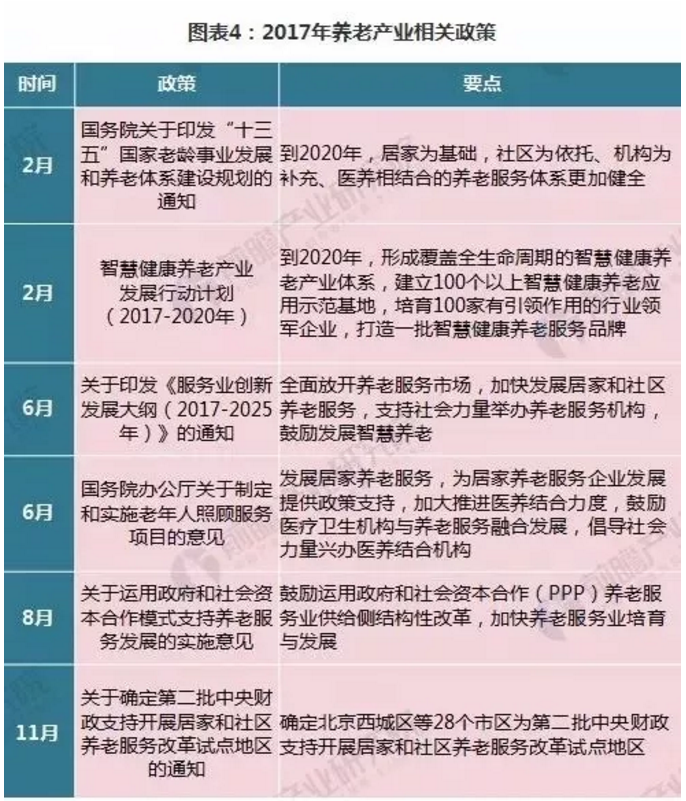 图表4：2017年养老产业相关政策

| 时间 | 政策 | 要点 |
|---|---|---|
| 2月 | 国务院关于印发“十三五”国家老龄事业发展和养老体系建设规划的通知 | 到2020年，居家为基础，社区为依托、机构为补充、医养相结合的养老服务体系更加健全 |
| 2月 | 智慧健康养老产业发展行动计划（2017-2020年） | 到2020年，形成覆盖全生命周期的智慧健康养老产业体系，建立100个以上智慧健康养老应用示范基地，培育100家有引领作用的行业领军企业，打造一批智慧健康养老服务品牌 |
| 6月 | 关于印发《服务业创新发展大纲（2017-2025年）》的通知 | 全面放开养老服务市场，加快发展居家和社区养老服务，支持社会力量举办养老服务机构，鼓励发展智慧养老 |
| 6月 | 国务院办公厅关于制定和实施老年人照顾服务项目的意见 | 发展居家养老服务，为居家养老服务企业发展提供政策支持，加大推进医养结合力度，鼓励医疗卫生机构与养老服务融合发展，倡导社会力量兴办医养结合机构 |
| 8月 | 关于运用政府和社会资本合作模式支持养老服务发展的实施意见 | 鼓励运用政府和社会资本合作（PPP）养老服务业供给侧结构性改革，加快养老服务业培育与发展 |
| 11月 | 关于确定第二批中央财政支持开展居家和社区养老服务改革试点地区的通知 | 确定北京西城区等28个市区为第二批中央财政支持开展居家和社区养老服务改革试点地区 |